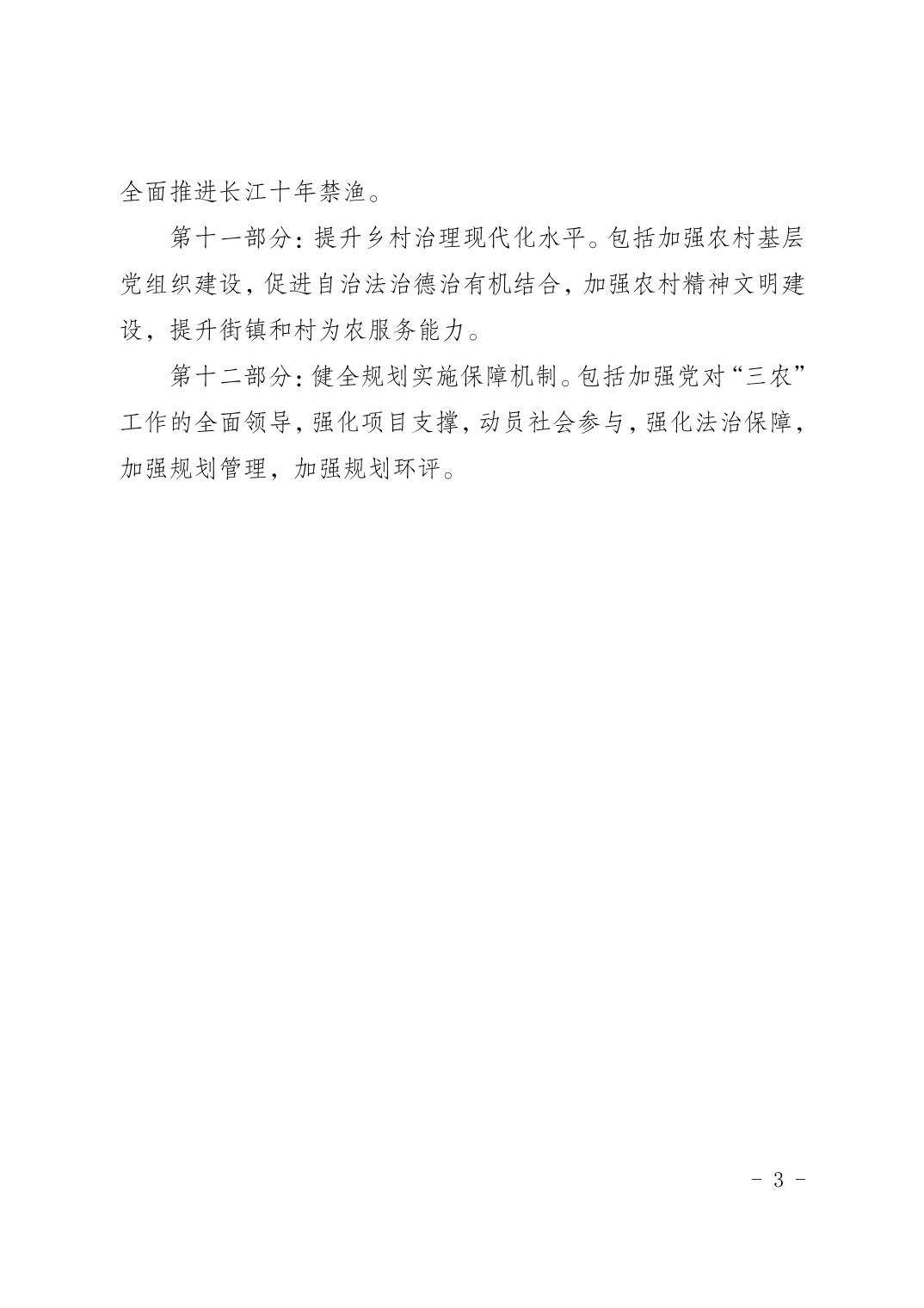 全面推进长江十年禁渔。

第十一部分：提升乡村治理现代化水平。包括加强农村基层党组织建设，促进自治法治德治有机结合，加强农村精神文明建设，提升街镇和村为农服务能力。

第十二部分：健全规划实施保障机制。包括加强党对“三农”工作的全面领导，强化项目支撑，动员社会参与，强化法治保障，加强规划管理，加强规划环评。

- 3 -